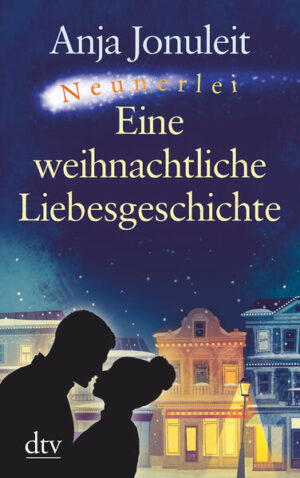 Anja Jonuleit

Neunerlei

Eine weihnachtliche Liebesgeschichte

dtv